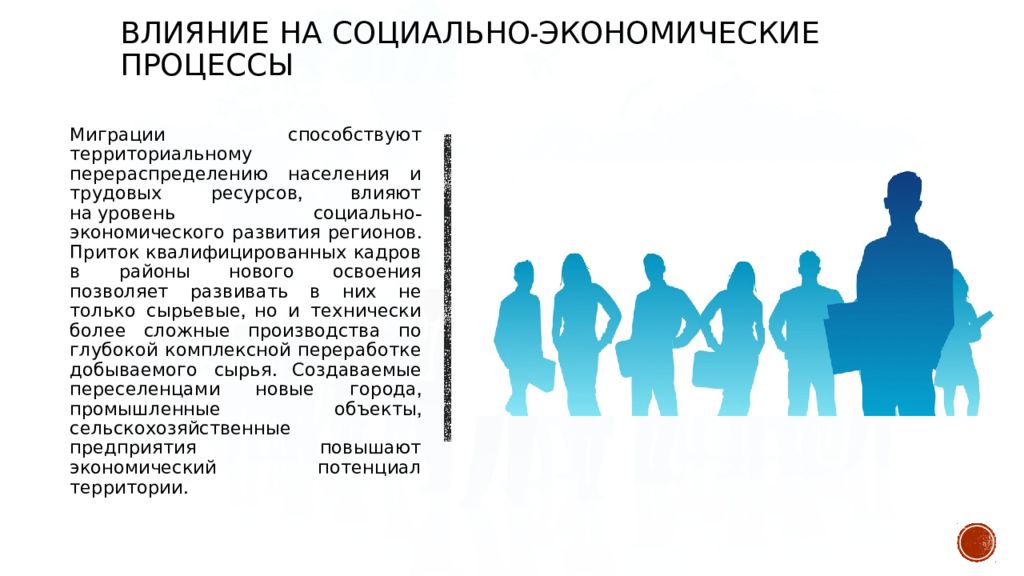 ВЛИЯНИЕ НА СОЦИАЛЬНО-ЭКОНОМИЧЕСКИЕ ПРОЦЕССЫ

Миграции способствуют территориальному перераспределению населения и трудовых ресурсов, влияют на уровень социально-экономического развития регионов. Приток квалифицированных кадров в районы нового освоения позволяет развивать в них не только сырьевые, но и технически более сложные производства по глубокой комплексной переработке добываемого сырья. Создаваемые переселенцами новые города, промышленные объекты, сельскохозяйственные предприятия повышают экономический потенциал территории.